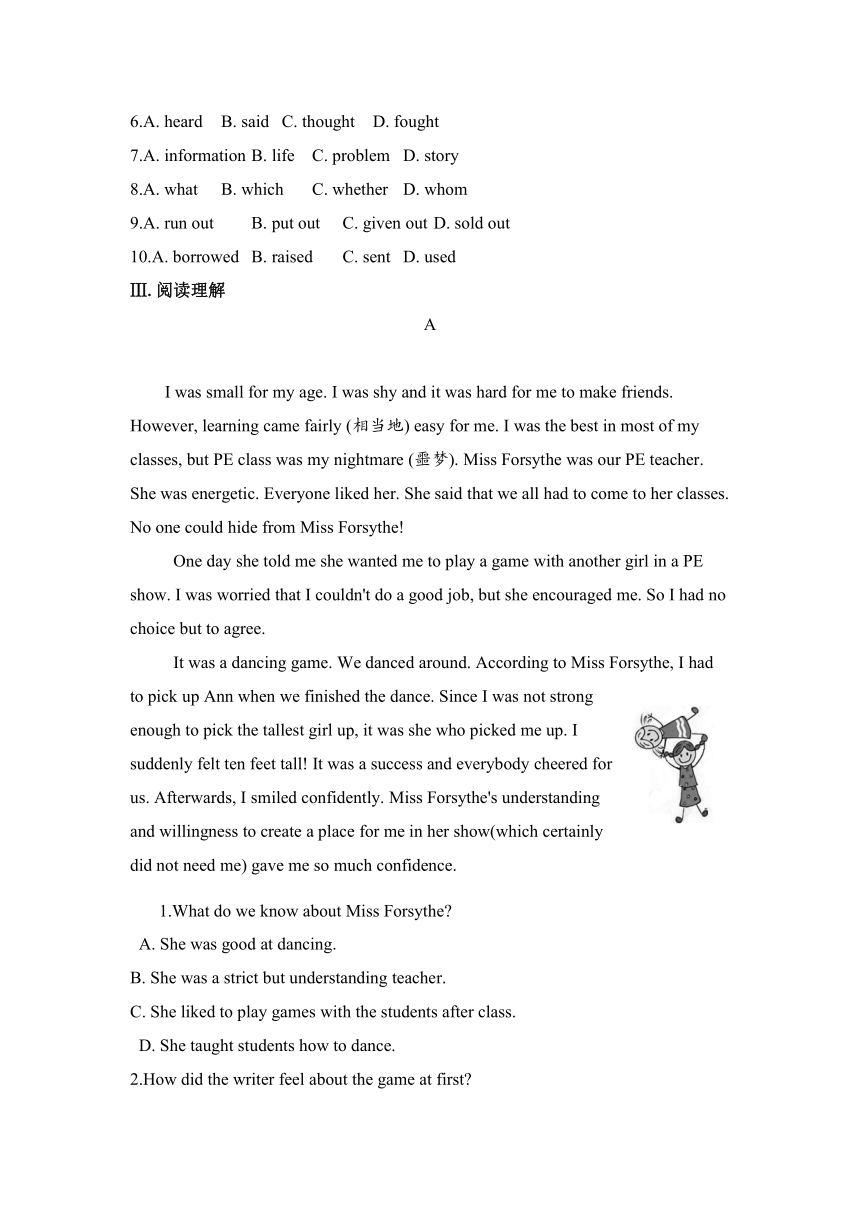 6.A. heard B. said C. thought D. fought
7.A. information B. life C. problem D. story
8.A. what B. which C. whether D. whom
9.A. run out B. put out C. given out D. sold out
10.A. borrowed B. raised C. sent D. used
Ⅲ. 阅读理解

A

I was small for my age. I was shy and it was hard for me to make friends. However, learning came fairly (相当地) easy for me. I was the best in most of my classes, but PE class was my nightmare (噩梦). Miss Forsythe was our PE teacher. She was energetic. Everyone liked her. She said that we all had to come to her classes. No one could hide from Miss Forsythe!

One day she told me she wanted me to play a game with another girl in a PE show. I was worried that I couldn't do a good job, but she encouraged me. So I had no choice but to agree.

It was a dancing game. We danced around. According to Miss Forsythe, I had to pick up Ann when we finished the dance. Since I was not strong enough to pick the tallest girl up, it was she who picked me up. I suddenly felt ten feet tall! It was a success and everybody cheered for us. Afterwards, I smiled confidently. Miss Forsythe's understanding and willingness to create a place for me in her show(which certainly did not need me) gave me so much confidence.

1.What do we know about Miss Forsythe?
A. She was good at dancing.
B. She was a strict but understanding teacher.
C. She liked to play games with the students after class.
D. She taught students how to dance.
2.How did the writer feel about the game at first?